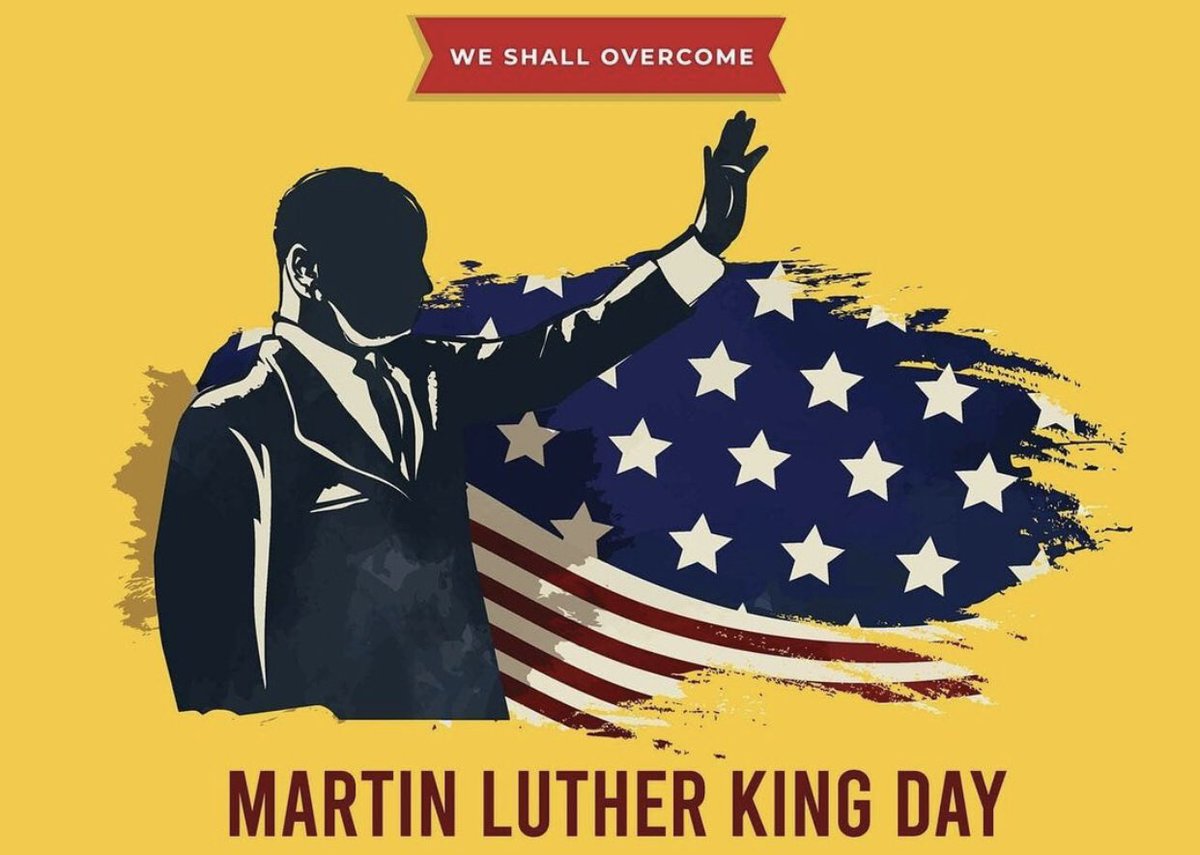 WE SHALL OVERCOME

MARTIN LUTHER KING DAY